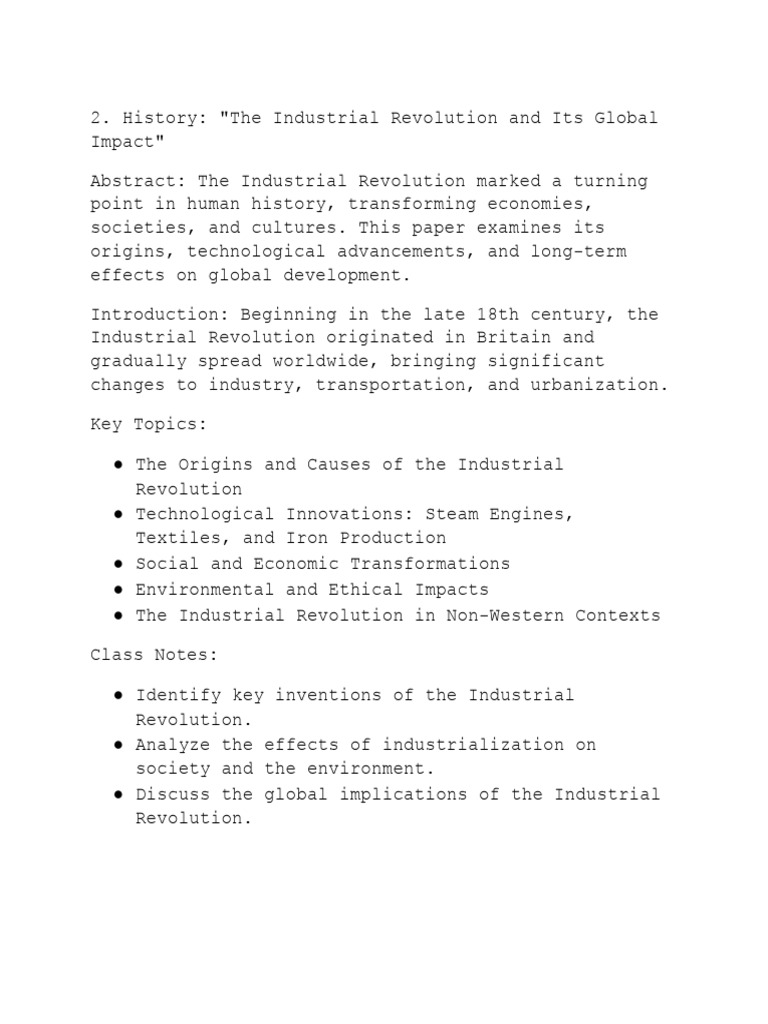 2. History: "The Industrial Revolution and Its Global Impact"

Abstract: The Industrial Revolution marked a turning point in human history, transforming economies, societies, and cultures. This paper examines its origins, technological advancements, and long-term effects on global development.

Introduction: Beginning in the late 18th century, the Industrial Revolution originated in Britain and gradually spread worldwide, bringing significant changes to industry, transportation, and urbanization.

Key Topics:

● The Origins and Causes of the Industrial Revolution
● Technological Innovations: Steam Engines, Textiles, and Iron Production
● Social and Economic Transformations
● Environmental and Ethical Impacts
● The Industrial Revolution in Non-Western Contexts

Class Notes:

● Identify key inventions of the Industrial Revolution.
● Analyze the effects of industrialization on society and the environment.
● Discuss the global implications of the Industrial Revolution.